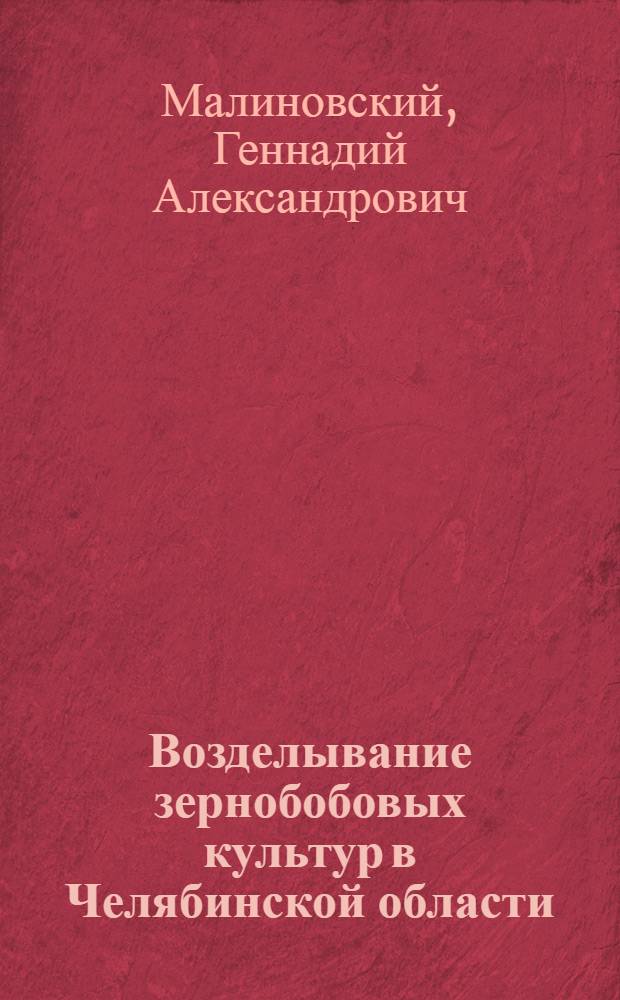 Малиновский,
Геннадий
Александрович

Возделывание зернобобовых культур в Челябинской области